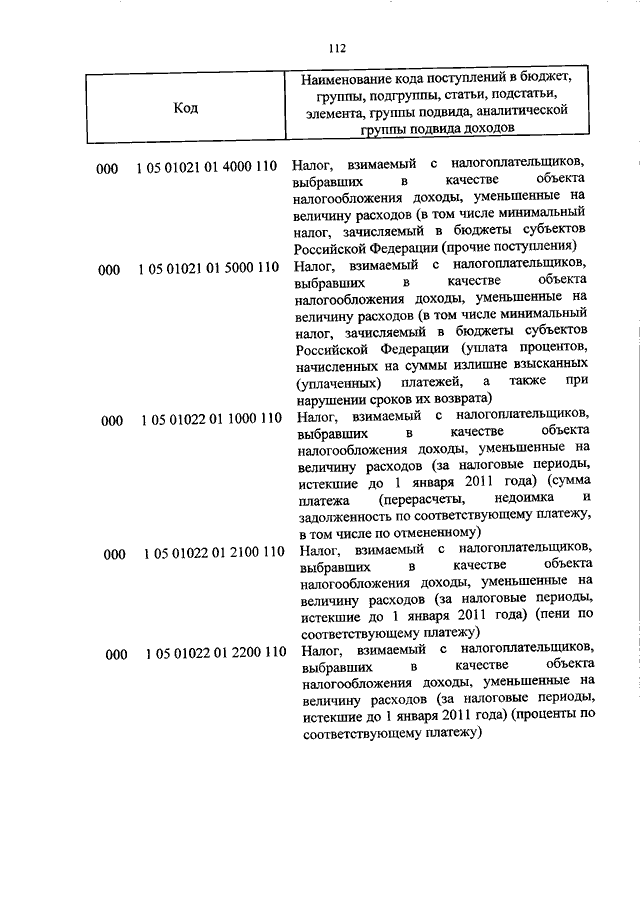 112

| Код | | Наименование кода поступлений в бюджет, группы, подгруппы, статьи, подстатьи, элемента, группы подвида, аналитической группы подвида доходов |
|---|---|---|
| 000 | 1 05 01021 01 4000 110 | Налог, взимаемый с налогоплательщиков, выбравших в качестве объекта налогообложения доходы, уменьшенные на величину расходов (в том числе минимальный налог, зачисляемый в бюджеты субъектов Российской Федерации (прочие поступления) |
| 000 | 1 05 01021 01 5000 110 | Налог, взимаемый с налогоплательщиков, выбравших в качестве объекта налогообложения доходы, уменьшенные на величину расходов (в том числе минимальный налог, зачисляемый в бюджеты субъектов Российской Федерации (уплата процентов, начисленных на суммы излишне взысканных (уплаченных) платежей, а также при нарушении сроков их возврата) |
| 000 | 1 05 01022 01 1000 110 | Налог, взимаемый с налогоплательщиков, выбравших в качестве объекта налогообложения доходы, уменьшенные на величину расходов (за налоговые периоды, истекшие до 1 января 2011 года) (сумма платежа (перерасчеты, недоимка и задолженность по соответствующему платежу, в том числе по отмененному) |
| 000 | 1 05 01022 01 2100 110 | Налог, взимаемый с налогоплательщиков, выбравших в качестве объекта налогообложения доходы, уменьшенные на величину расходов (за налоговые периоды, истекшие до 1 января 2011 года) (пени по соответствующему платежу) |
| 000 | 1 05 01022 01 2200 110 | Налог, взимаемый с налогоплательщиков, выбравших в качестве объекта налогообложения доходы, уменьшенные на величину расходов (за налоговые периоды, истекшие до 1 января 2011 года) (проценты по соответствующему платежу) |